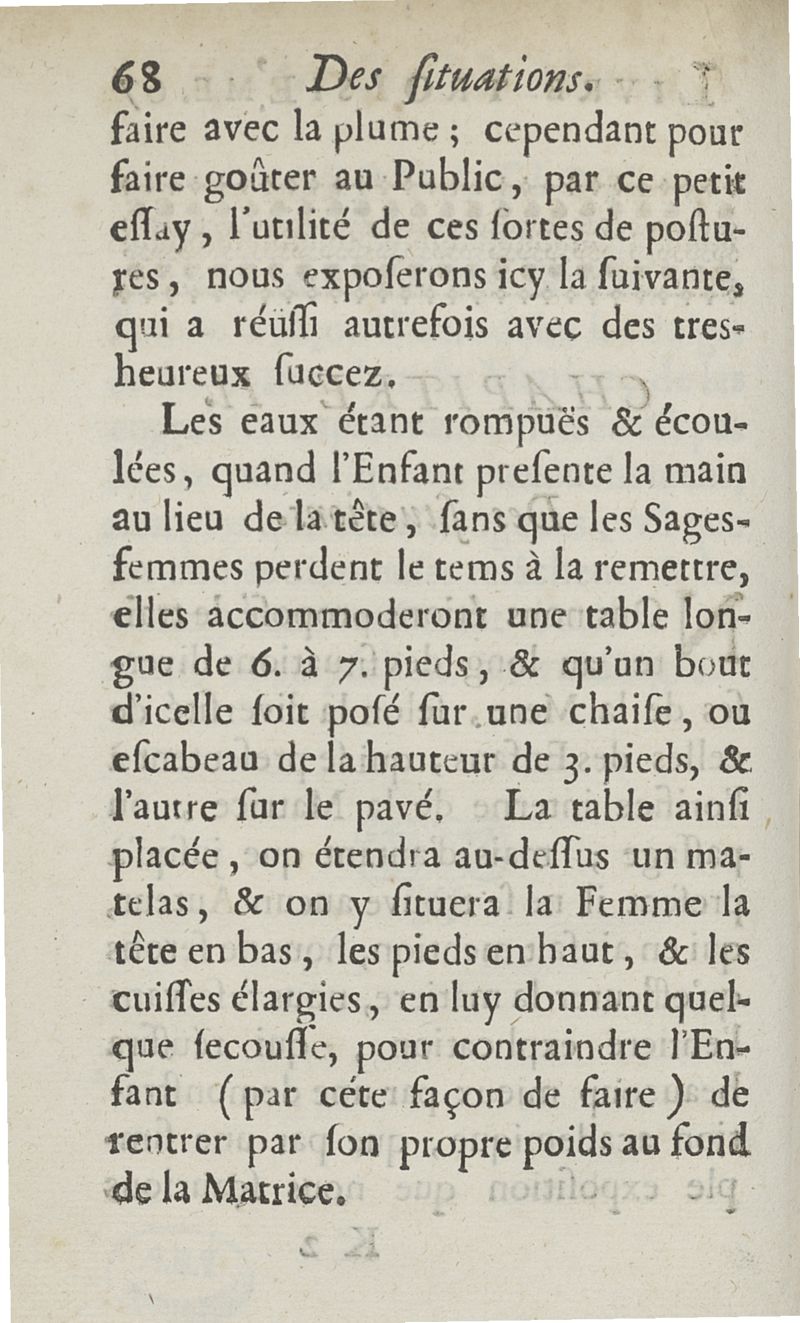 68 Des ſituations.

faire avec la plume ; cependant pour faire goûter au Public, par ce petit eſſay, l'utilité de ces ſortes de poſtures, nous expoſerons icy la ſuivante, qui a réüſſi autrefois avec des tres-heureux ſuccez.

Les eaux étant rompuës & écoulées, quand l'Enfant preſente la main au lieu de la tête, ſans que les Sages-femmes perdent le tems à la remettre, elles accommoderont une table longue de 6. à 7. pieds, & qu'un bout d'icelle ſoit poſé ſur une chaiſe, ou eſcabeau de la hauteur de 3. pieds, & l'autre ſur le pavé. La table ainſi placée, on étendra au-deſſus un matelas, & on y ſituera la Femme la tête en bas, les pieds en haut, & les cuiſſes élargies, en luy donnant quelque ſecouſſe, pour contraindre l'Enfant (par céte façon de faire) de rentrer par ſon propre poids au fond de la Matrice.